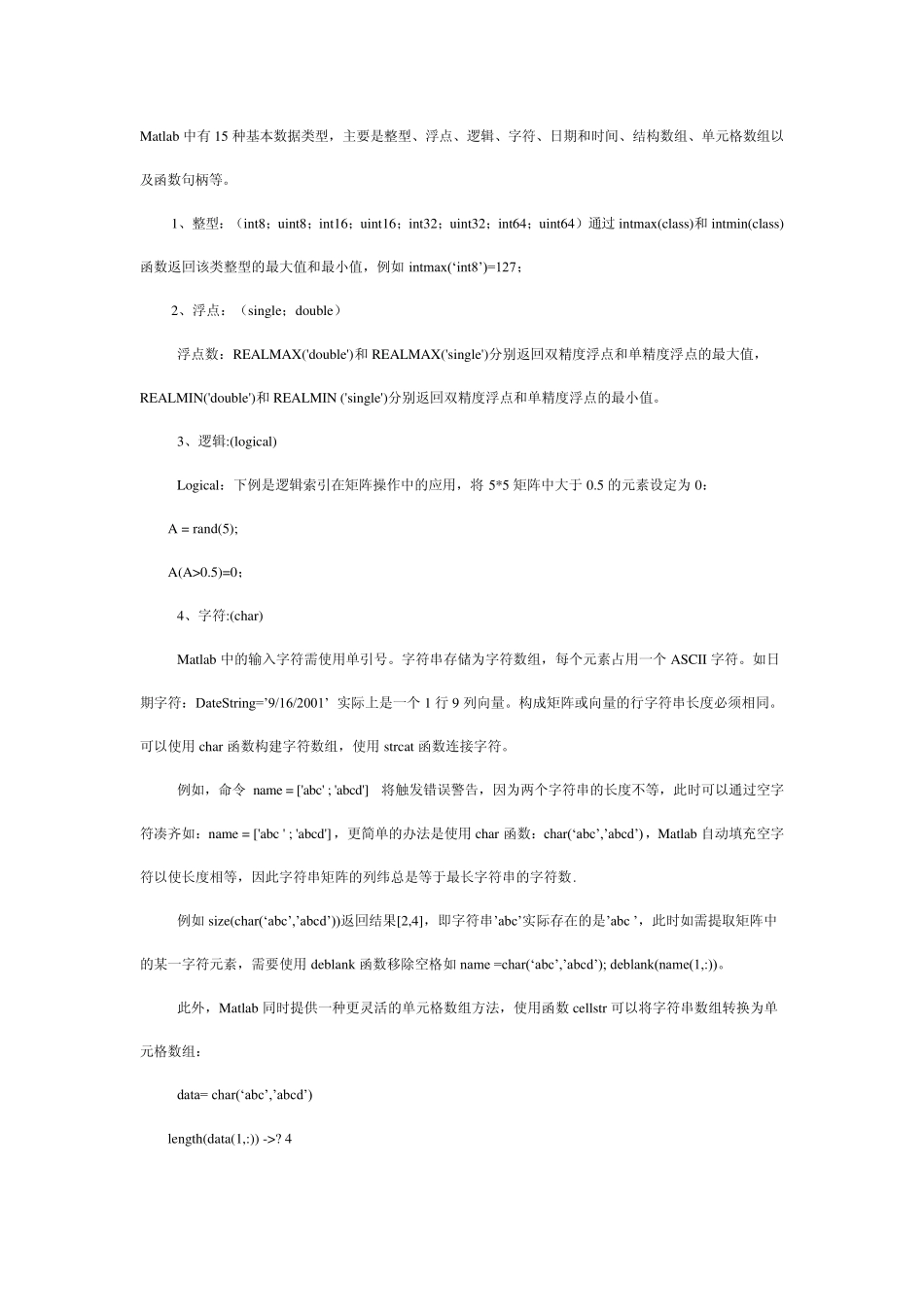 Matlab 中有 15 种基本数据类型，主要是整型、浮点、逻辑、字符、日期和时间、结构数组、单元格数组以及函数句柄等。

1、整型：（int8；uint8；int16；uint16；int32；uint32；int64；uint64）通过 intmax(class)和 intmin(class) 函数返回该类整型的最大值和最小值，例如 intmax(‘int8’)=127；

2、浮点：（single；double）

浮点数：REALMAX('double')和 REALMAX('single')分别返回双精度浮点和单精度浮点的最大值，REALMIN('double')和 REALMIN ('single')分别返回双精度浮点和单精度浮点的最小值。

3、逻辑:(logical)

Logical：下例是逻辑索引在矩阵操作中的应用，将 5*5 矩阵中大于 0.5 的元素设定为 0：

A = rand(5);

A(A>0.5)=0；

4、字符:(char)

Matlab 中的输入字符需使用单引号。字符串存储为字符数组，每个元素占用一个 ASCII 字符。如日期字符：DateString=’9/16/2001’ 实际上是一个 1 行 9 列向量。构成矩阵或向量的行字符串长度必须相同。可以使用 char 函数构建字符数组，使用 strcat 函数连接字符。

例如，命令 name = ['abc' ; 'abcd'] 将触发错误警告，因为两个字符串的长度不等，此时可以通过空字符凑齐如：name = ['abc ' ; 'abcd']，更简单的办法是使用 char 函数：char(‘abc’,’abcd’)，Matlab 自动填充空字符以使长度相等，因此字符串矩阵的列纬总是等于最长字符串的字符数.

例如 size(char(‘abc’,’abcd’))返回结果[2,4]，即字符串’abc’实际存在的是’abc ’，此时如需提取矩阵中的某一字符元素，需要使用 deblank 函数移除空格如 name =char(‘abc’,’abcd’); deblank(name(1,:))。

此外，Matlab 同时提供一种更灵活的单元格数组方法，使用函数 cellstr 可以将字符串数组转换为单元格数组：

data= char(‘abc’,’abcd’)

length(data(1,:)) ->? 4